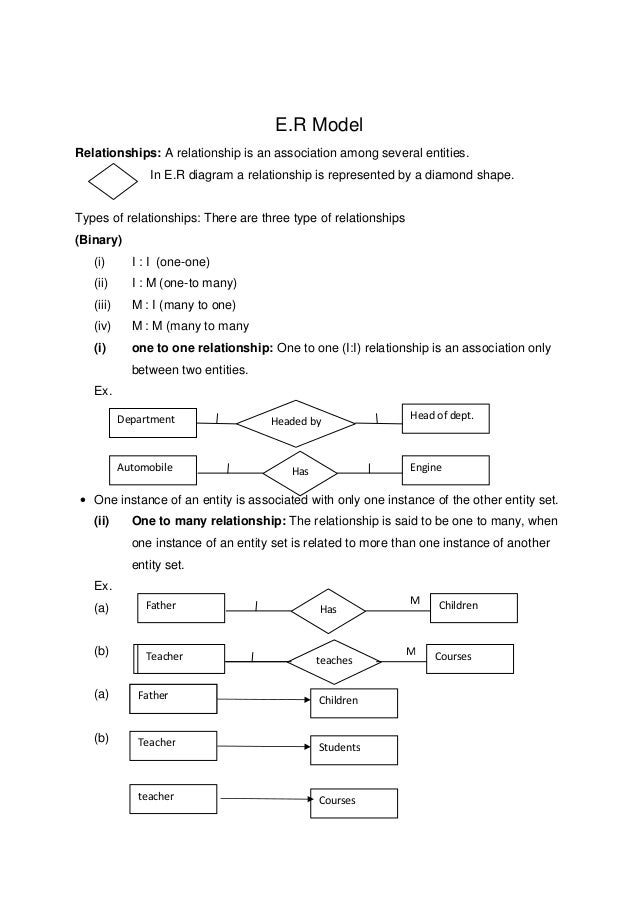 E.R Model

**Relationships:** A relationship is an association among several entities.

In E.R diagram a relationship is represented by a diamond shape.

Types of relationships: There are three type of relationships

**(Binary)**

(i) I : I (one-one)

(ii) I : M (one-to many)

(iii) M : I (many to one)

(iv) M : M (many to many

**(i) one to one relationship:** One to one (I:I) relationship is an association only between two entities.

Ex.

Department I Headed by I Head of dept.

Automobile I Has I Engine

• One instance of an entity is associated with only one instance of the other entity set.

**(ii) One to many relationship:** The relationship is said to be one to many, when one instance of an entity set is related to more than one instance of another entity set.

Ex.

(a) Father I Has M Children

(b) Teacher I teaches M Courses

(a) Father Children

(b) Teacher Students

teacher Courses